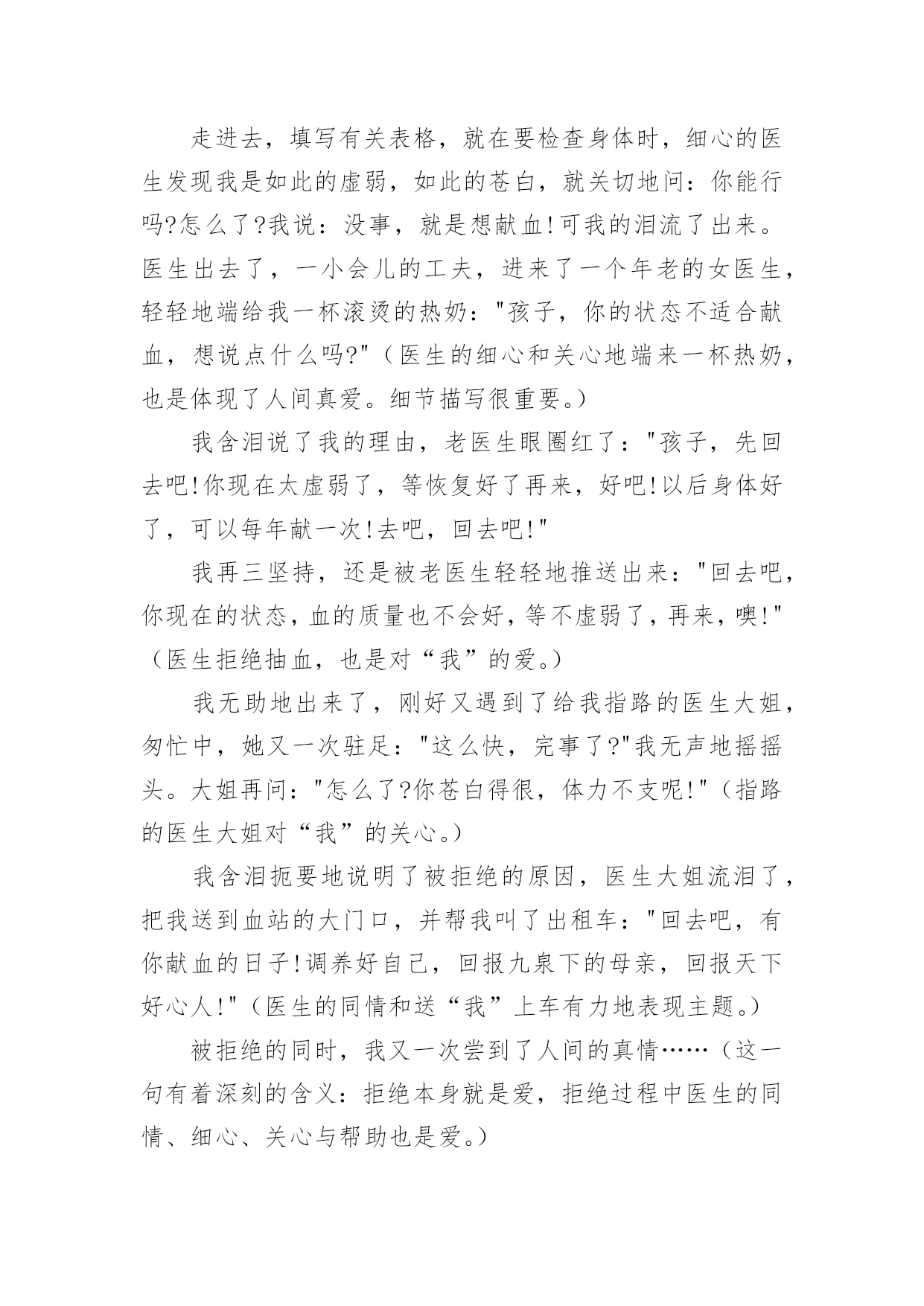 走进去，填写有关表格，就在要检查身体时，细心的医生发现我是如此的虚弱，如此的苍白，就关切地问：你能行吗?怎么了?我说：没事，就是想献血!可我的泪流了出来。医生出去了，一小会儿的工夫，进来了一个年老的女医生，轻轻地端给我一杯滚烫的热奶："孩子，你的状态不适合献血，想说点什么吗?"（医生的细心和关心地端来一杯热奶，也是体现了人间真爱。细节描写很重要。）

我含泪说了我的理由，老医生眼圈红了："孩子，先回去吧!你现在太虚弱了，等恢复好了再来，好吧!以后身体好了，可以每年献一次!去吧，回去吧!"

我再三坚持，还是被老医生轻轻地推送出来："回去吧，你现在的状态，血的质量也不会好，等不虚弱了，再来，噢!"（医生拒绝抽血，也是对“我”的爱。）

我无助地出来了，刚好又遇到了给我指路的医生大姐，匆忙中，她又一次驻足："这么快，完事了?"我无声地摇摇头。大姐再问："怎么了?你苍白得很，体力不支呢!"（指路的医生大姐对“我”的关心。）

我含泪扼要地说明了被拒绝的原因，医生大姐流泪了，把我送到血站的大门口，并帮我叫了出租车："回去吧，有你献血的日子!调养好自己，回报九泉下的母亲，回报天下好心人!"（医生的同情和送“我”上车有力地表现主题。）

被拒绝的同时，我又一次尝到了人间的真情……（这一句有着深刻的含义：拒绝本身就是爱，拒绝过程中医生的同情、细心、关心与帮助也是爱。）